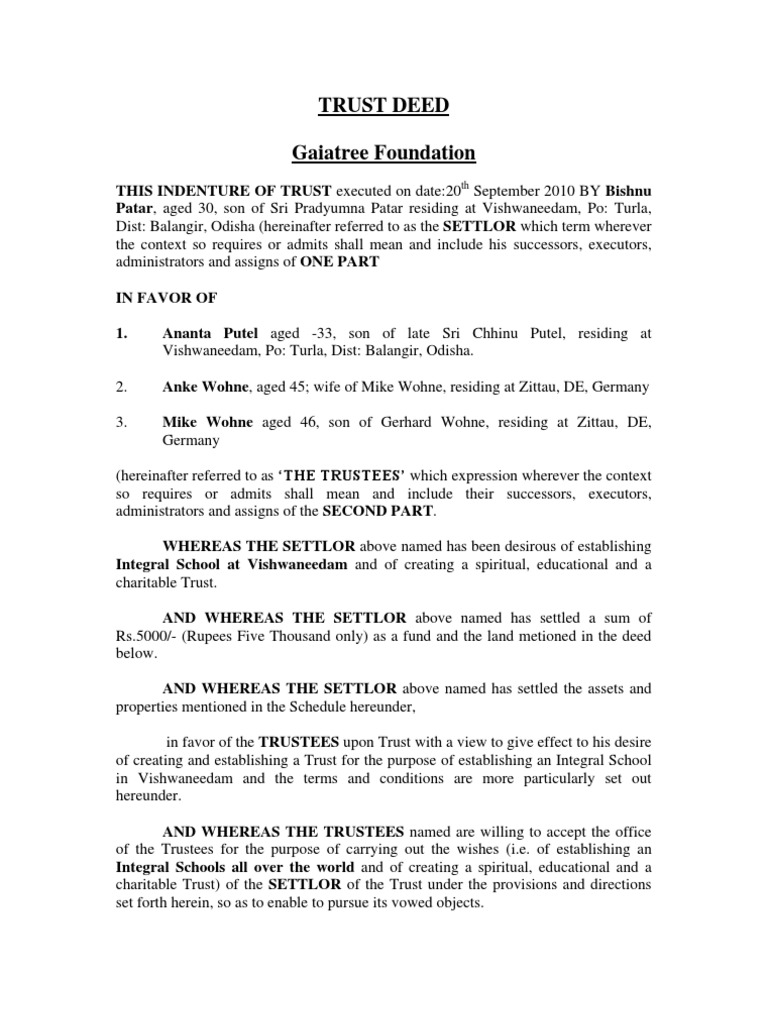 TRUST DEED

Gaiatree Foundation

THIS INDENTURE OF TRUST executed on date:20$^{th}$ September 2010 BY Bishnu Patar, aged 30, son of Sri Pradyumna Patar residing at Vishwaneedam, Po: Turla, Dist: Balangir, Odisha (hereinafter referred to as the SETTLOR which term wherever the context so requires or admits shall mean and include his successors, executors, administrators and assigns of ONE PART

IN FAVOR OF

1. Ananta Putel aged -33, son of late Sri Chhinu Putel, residing at Vishwaneedam, Po: Turla, Dist: Balangir, Odisha.

2. Anke Wohne, aged 45; wife of Mike Wohne, residing at Zittau, DE, Germany

3. Mike Wohne aged 46, son of Gerhard Wohne, residing at Zittau, DE, Germany

(hereinafter referred to as 'THE TRUSTEES' which expression wherever the context so requires or admits shall mean and include their successors, executors, administrators and assigns of the SECOND PART.

WHEREAS THE SETTLOR above named has been desirous of establishing Integral School at Vishwaneedam and of creating a spiritual, educational and a charitable Trust.

AND WHEREAS THE SETTLOR above named has settled a sum of Rs.5000/- (Rupees Five Thousand only) as a fund and the land metioned in the deed below.

AND WHEREAS THE SETTLOR above named has settled the assets and properties mentioned in the Schedule hereunder,

in favor of the TRUSTEES upon Trust with a view to give effect to his desire of creating and establishing a Trust for the purpose of establishing an Integral School in Vishwaneedam and the terms and conditions are more particularly set out hereunder.

AND WHEREAS THE TRUSTEES named are willing to accept the office of the Trustees for the purpose of carrying out the wishes (i.e. of establishing an Integral Schools all over the world and of creating a spiritual, educational and a charitable Trust) of the SETTLOR of the Trust under the provisions and directions set forth herein, so as to enable to pursue its vowed objects.